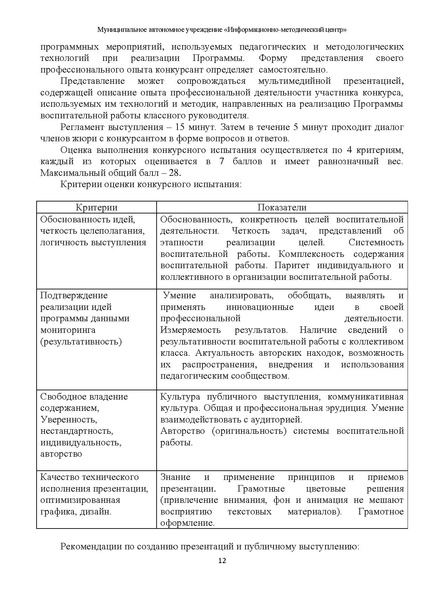 Муниципальное автономное учреждение «Информационно-методический центр»

программных мероприятий, используемых педагогических и методологических технологий при реализации Программы. Форму представления своего профессионального опыта конкурсант определяет самостоятельно.

Представление может сопровождаться мультимедийной презентацией, содержащей описание опыта профессиональной деятельности участника конкурса, используемых им технологий и методик, направленных на реализацию Программы воспитательной работы классного руководителя.

Регламент выступления – 15 минут. Затем в течение 5 минут проходит диалог членов жюри с конкурсантом в форме вопросов и ответов.

Оценка выполнения конкурсного испытания осуществляется по 4 критериям, каждый из которых оценивается в 7 баллов и имеет равнозначный вес. Максимальный общий балл – 28.

Критерии оценки конкурсного испытания:

| Критерии | Показатели |
|---|---|
| Обоснованность идей, четкость целеполагания, логичность выступления | Обоснованность, конкретность целей воспитательной деятельности. Четкость задач, представлений об этапности реализации целей. Системность воспитательной работы. Комплексность содержания воспитательной работы. Паритет индивидуального и коллективного в организации воспитательной работы. |
| Подтверждение реализации идей программы данными мониторинга (результативность) | Умение анализировать, обобщать, выявлять и применять инновационные идеи в своей профессиональной деятельности. Измеряемость результатов. Наличие сведений о результативности воспитательной работы с коллективом класса. Актуальность авторских находок, возможность их распространения, внедрения и использования педагогическим сообществом. |
| Свободное владение содержанием, Уверенность, нестандартность, индивидуальность, авторство | Культура публичного выступления, коммуникативная культура. Общая и профессиональная эрудиция. Умение взаимодействовать с аудиторией. Авторство (оригинальность) системы воспитательной работы. |
| Качество технического исполнения презентации, оптимизированная графика, дизайн. | Знание и применение принципов и приемов презентации. Грамотные цветовые решения (привлечение внимания, фон и анимация не мешают восприятию текстовых материалов). Грамотное оформление. |

Рекомендации по созданию презентаций и публичному выступлению:

12